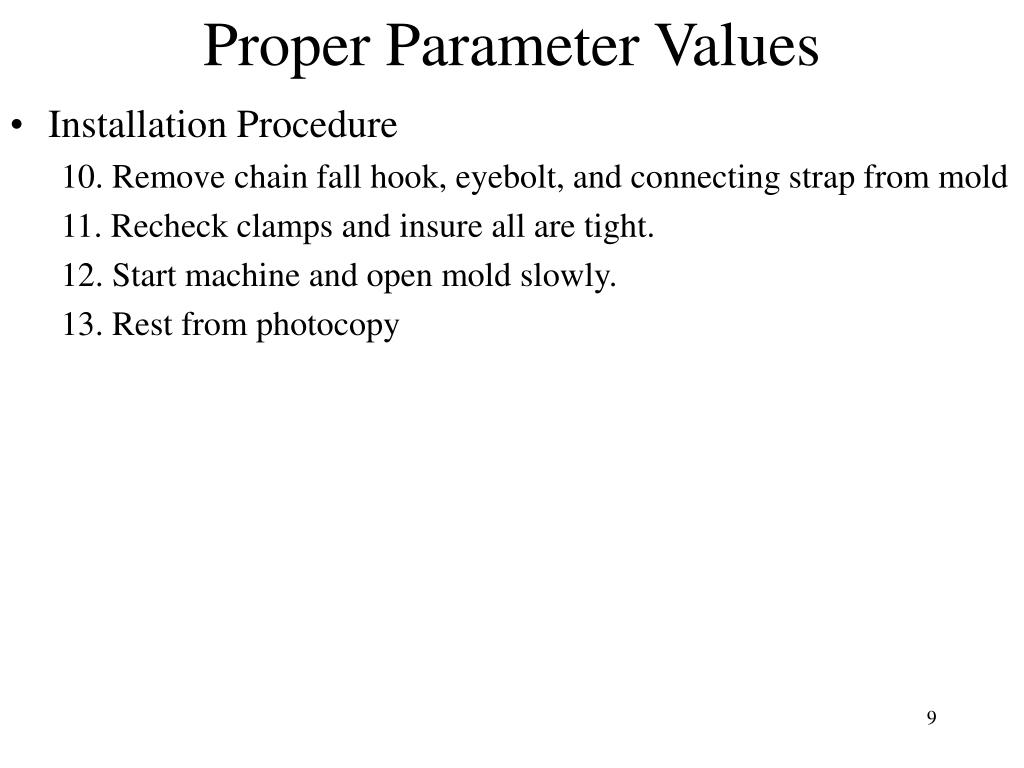 Proper Parameter Values

• Installation Procedure

10. Remove chain fall hook, eyebolt, and connecting strap from mold

11. Recheck clamps and insure all are tight.

12. Start machine and open mold slowly.

13. Rest from photocopy

9